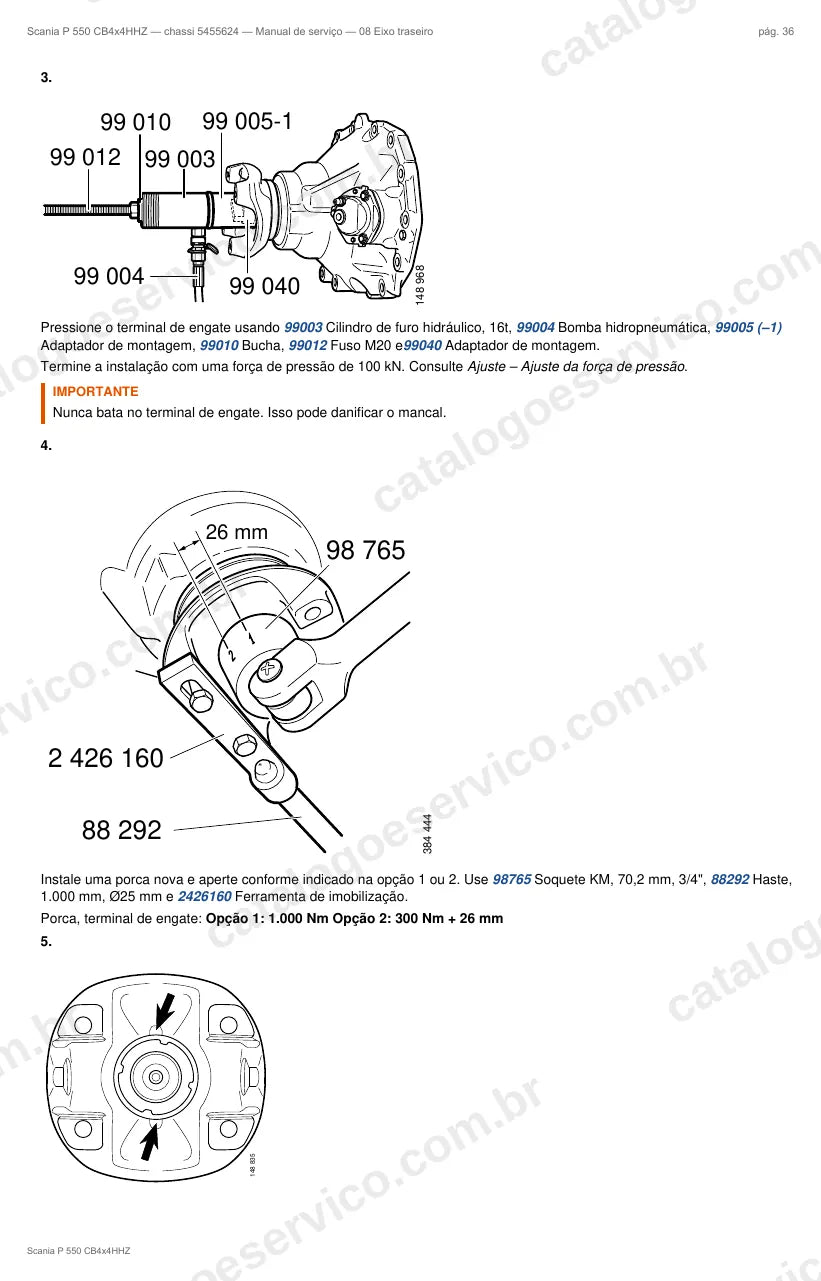 Scania P 550 CB4x4HHZ — chassi 5455624 — Manual de serviço — 08 Eixo traseiro
pág. 36

3.

99 010
99 005-1
99 012
99 003
99 004
99 040
148 968

Pressione o terminal de engate usando 99003 Cilindro de furo hidráulico, 16t, 99004 Bomba hidropneumática, 99005 (–1) Adaptador de montagem, 99010 Bucha, 99012 Fuso M20 e99040 Adaptador de montagem.

Termine a instalação com uma força de pressão de 100 kN. Consulte Ajuste – Ajuste da força de pressão.

IMPORTANTE
Nunca bata no terminal de engate. Isso pode danificar o mancal.

4.

26 mm
98 765
1
2
2 426 160
88 292
384 444

Instale uma porca nova e aperte conforme indicado na opção 1 ou 2. Use 98765 Soquete KM, 70,2 mm, 3/4", 88292 Haste, 1.000 mm, Ø25 mm e 2426160 Ferramenta de imobilização.

Porca, terminal de engate: Opção 1: 1.000 Nm Opção 2: 300 Nm + 26 mm

5.

148 835

Scania P 550 CB4x4HHZ

catalogoeservico.com.br